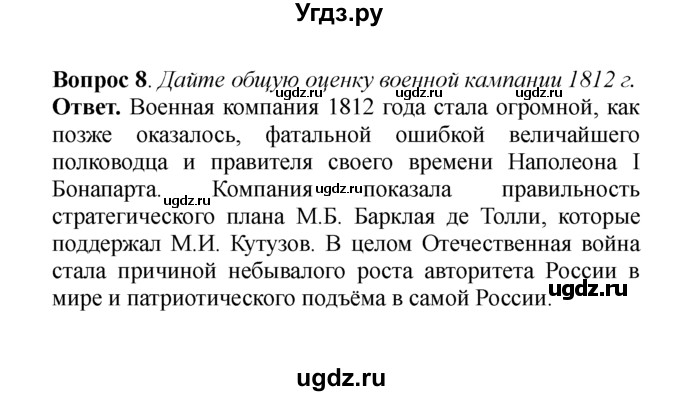 Угдз.ру

**Вопрос 8**. *Дайте общую оценку военной кампании 1812 г.*
ugdz.ru ugdz.ru ugdz.ru
**Ответ.** Военная компания 1812 года стала огромной, как позже оказалось, фатальной ошибкой величайшего полководца и правителя своего времени Наполеона I Бонапарта. ugdz.ru Компания ugdz.ru показала правильность стратегического плана М.Б. Барклая де Толли, которые поддержал М.И. Кутузов. В целом Отечественная война стала причиной небывалого роста авторитета России в мире и патриотического подъёма в самой России. ugdz.ru

ugdz.ru